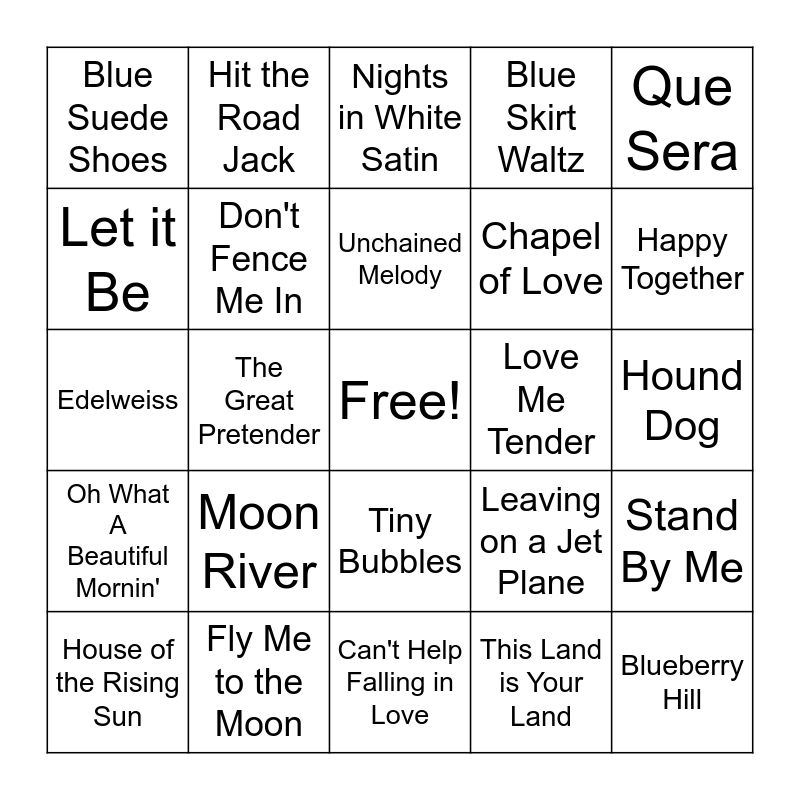 | Blue Suede Shoes | Hit the Road Jack | Nights in White Satin | Blue Skirt Waltz | Que Sera |
|---|---|---|---|---|
| Let it Be | Don't Fence Me In | Unchained Melody | Chapel of Love | Happy Together |
| Edelweiss | The Great Pretender | Free! | Love Me Tender | Hound Dog |
| Oh What A Beautiful Mornin' | Moon River | Tiny Bubbles | Leaving on a Jet Plane | Stand By Me |
| House of the Rising Sun | Fly Me to the Moon | Can't Help Falling in Love | This Land is Your Land | Blueberry Hill |